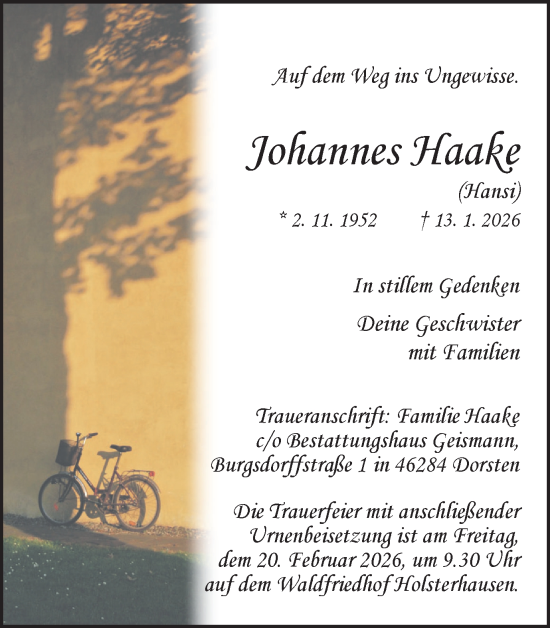 Auf dem Weg ins Ungewisse.

Johannes Haake
(Hansi)
* 2. 11. 1952 † 13. 1. 2026

In stillem Gedenken

Deine Geschwister
mit Familien

Traueranschrift: Familie Haake
c/o Bestattungshaus Geismann,
Burgsdorffstraße 1 in 46284 Dorsten

Die Trauerfeier mit anschließender Urnenbeisetzung ist am Freitag, dem 20. Februar 2026, um 9.30 Uhr auf dem Waldfriedhof Holsterhausen.